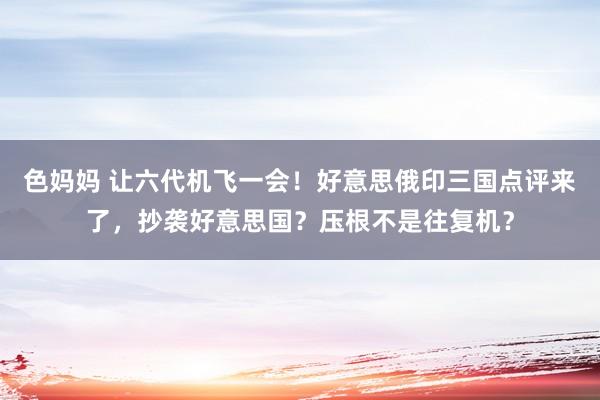 色妈妈 让六代机飞一会！好意思俄印三国点评来了，抄袭好意思国？压根不是往复机？